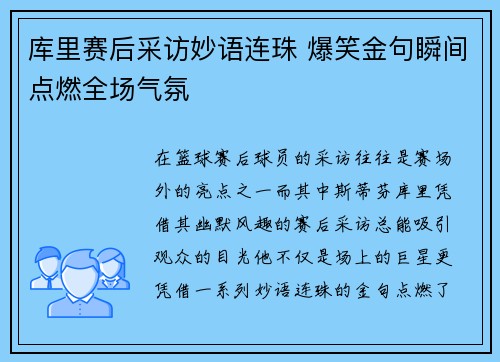 库里赛后采访妙语连珠 爆笑金句瞬间点燃全场气氛

在篮球赛后球员的采访往往是赛场外的亮点之一而其中斯蒂芬库里凭借其幽默风趣的赛后采访总能吸引观众的目光他不仅是场上的巨星更凭借一系列妙语连珠的金句点燃了